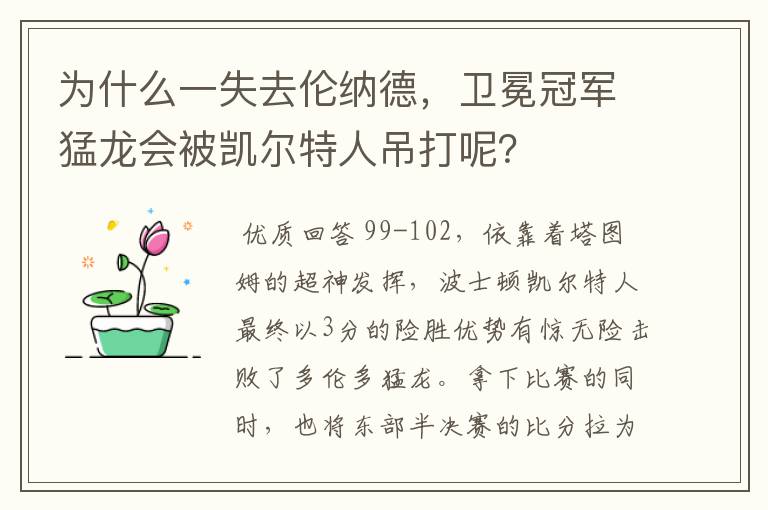 为什么一失去伦纳德，卫冕冠军猛龙会被凯尔特人吊打呢？

优质回答 99-102，依靠着塔图姆的超神发挥，波士顿凯尔特人最终以3分的险胜优势有惊无险击败了多伦多猛龙。拿下比赛的同时，也将东部半决赛的比分拉为